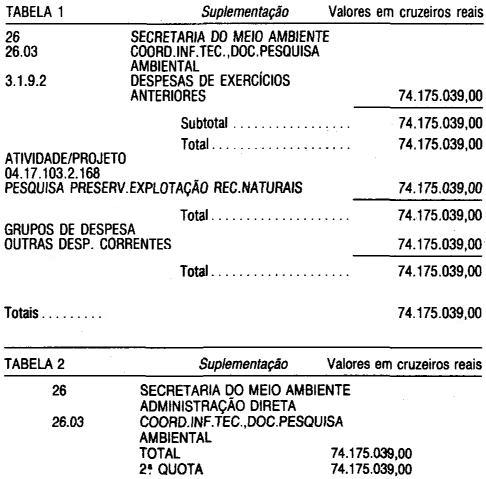 TABELA 1 Suplementação Valores em cruzeiros reais

26 SECRETARIA DO MEIO AMBIENTE
26.03 COORD.INF.TEC.,DOC.PESQUISA AMBIENTAL
3.1.9.2 DESPESAS DE EXERCÍCIOS ANTERIORES 74.175.039,00

Subtotal 74.175.039,00

Total 74.175.039,00

ATIVIDADE/PROJETO
04.17.103.2.168
PESQUISA PRESERV.EXPLOTAÇÃO REC.NATURAIS 74.175.039,00

Total 74.175.039,00

GRUPOS DE DESPESA
OUTRAS DESP. CORRENTES 74.175.039,00

Total 74.175.039,00

Totais 74.175.039,00

TABELA 2 Suplementação Valores em cruzeiros reais

26 SECRETARIA DO MEIO AMBIENTE
ADMINISTRAÇÃO DIRETA
26.03 COORD.INF.TEC.,DOC.PESQUISA AMBIENTAL
TOTAL 74.175.039,00
2ª QUOTA 74.175.039,00